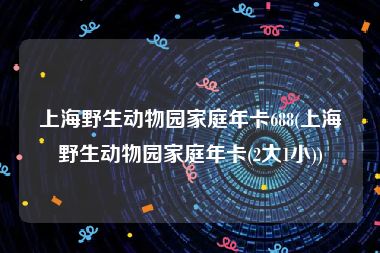 上海野生动物园家庭年卡688(上海野生动物园家庭年卡(2大1小))